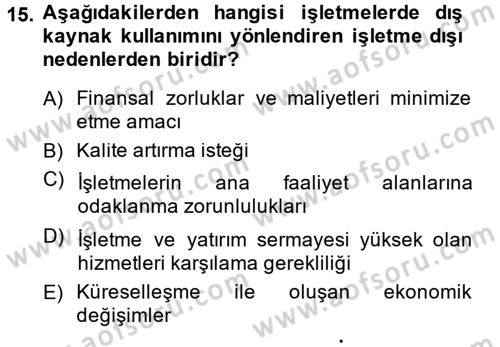 15. Aşağıdakilerden hangisi işletmelerde dış kaynak kullanımını yönlendiren işletme dışı nedenlerden biridir?

A) Finansal zorluklar ve maliyetleri minimize etme amacı
B) Kalite artırma isteği
C) İşletmelerin ana faaliyet alanlarına odaklanma zorunlulukları
D) İşletme ve yatırım sermayesi yüksek olan hizmetleri karşılama gerekliliği
E) Küreselleşme ile oluşan ekonomik değişimler

www.aofsoru.com